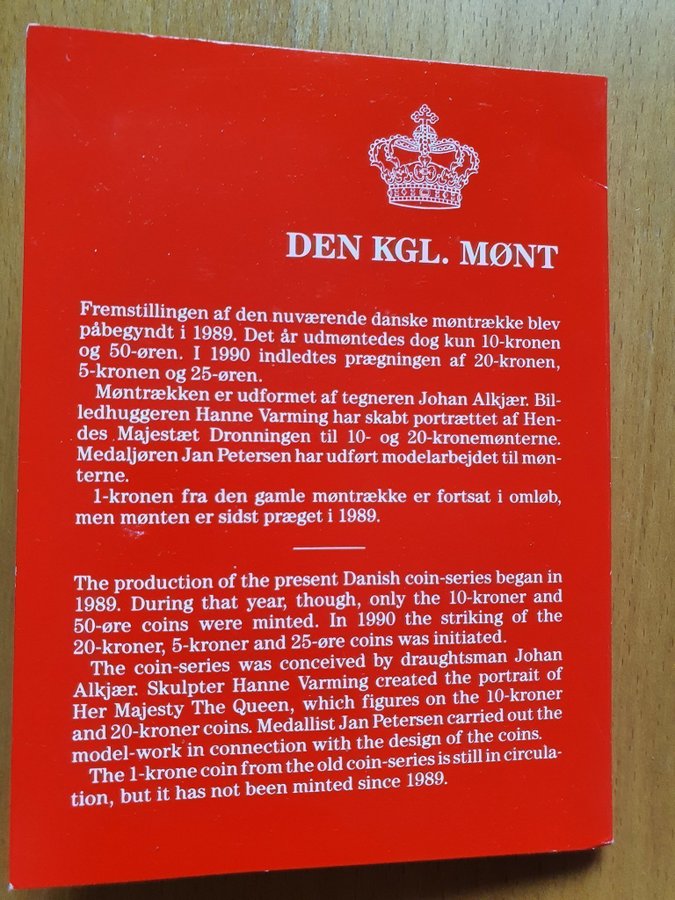 DEN KGL. MØNT

Fremstillingen af den nuværende danske møntrække blev påbegyndt i 1989. Det år udmøntedes dog kun 10-kronen og 50-øren. I 1990 indledtes prægningen af 20-kronen, 5-kronen og 25-øren.

Møntrækken er udformet af tegneren Johan Alkjær. Billedhuggeren Hanne Varming har skabt portrættet af Hendes Majestæt Dronningen til 10- og 20-kronemønterne. Medaljøren Jan Petersen har udført modelarbejdet til mønterne.

1-kronen fra den gamle møntrække er fortsat i omløb, men mønten er sidst præget i 1989.

The production of the present Danish coin-series began in 1989. During that year, though, only the 10-kroner and 50-øre coins were minted. In 1990 the striking of the 20-kroner, 5-kroner and 25-øre coins was initiated.

The coin-series was conceived by draughtsman Johan Alkjær. Skulpter Hanne Varming created the portrait of Her Majesty The Queen, which figures on the 10-kroner and 20-kroner coins. Medallist Jan Petersen carried out the model-work in connection with the design of the coins.

The 1-krone coin from the old coin-series is still in circulation, but it has not been minted since 1989.